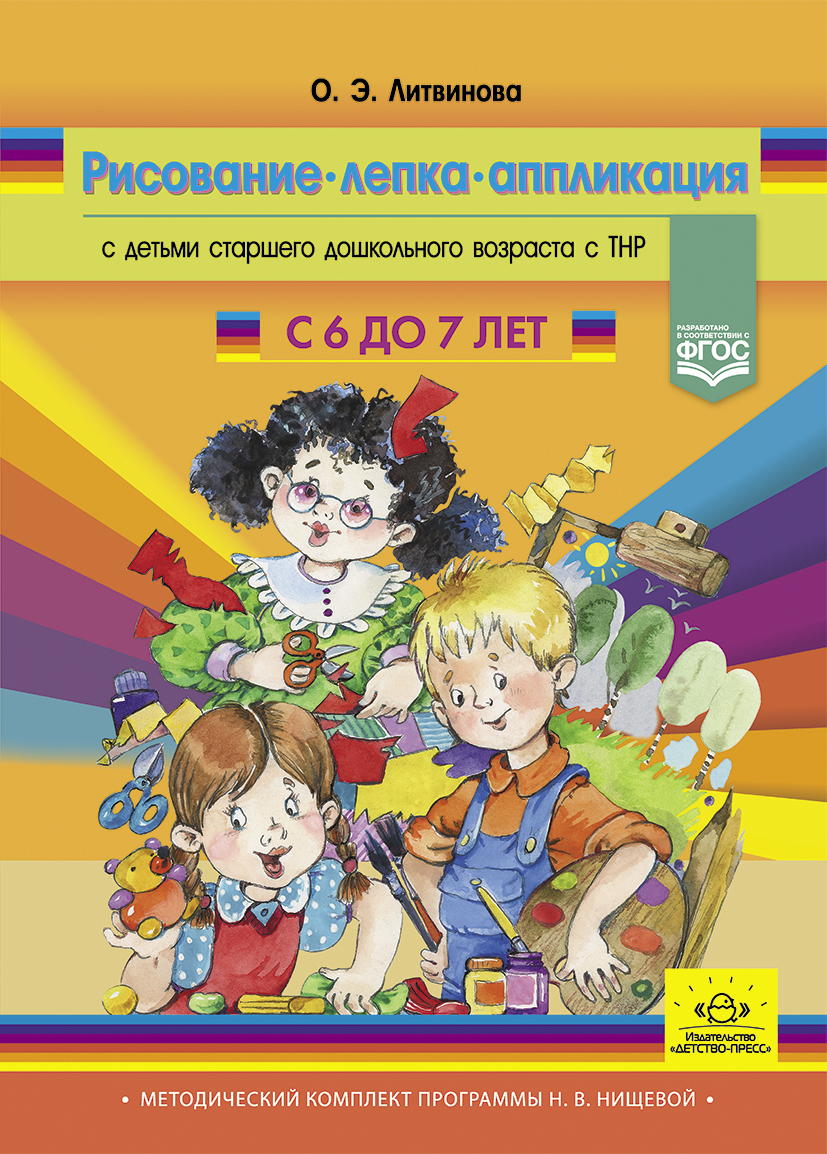 О. Э. Литвинова

Рисование·лепка·аппликация

с детьми старшего дошкольного возраста с ТНР

С 6 ДО 7 ЛЕТ

РАЗРАБОТАНО В СООТВЕТСТВИИ С ФГОС

Издательство «ДЕТСТВО-ПРЕСС»

• МЕТОДИЧЕСКИЙ КОМПЛЕКТ ПРОГРАММЫ Н. В. НИЩЕВОЙ •